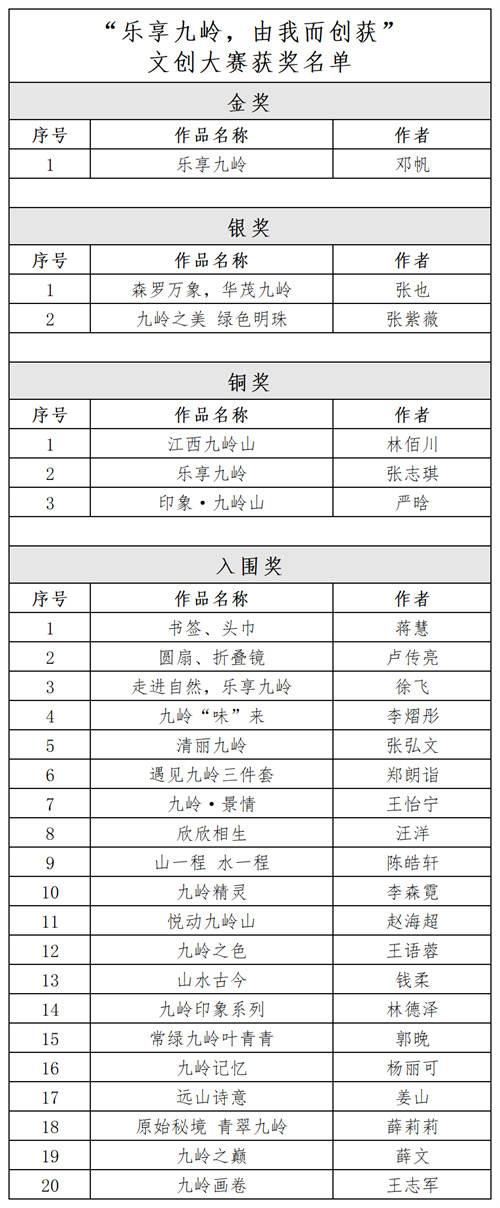 “乐享九岭，由我而创获”
文创大赛获奖名单

金奖

| 序号 | 作品名称 | 作者 |
|---|---|---|
| 1 | 乐享九岭 | 邓帆 |

银奖

| 序号 | 作品名称 | 作者 |
|---|---|---|
| 1 | 森罗万象，华茂九岭 | 张也 |
| 2 | 九岭之美 绿色明珠 | 张紫薇 |

铜奖

| 序号 | 作品名称 | 作者 |
|---|---|---|
| 1 | 江西九岭山 | 林佰川 |
| 2 | 乐享九岭 | 张志琪 |
| 3 | 印象·九岭山 | 严晗 |

入围奖

| 序号 | 作品名称 | 作者 |
|---|---|---|
| 1 | 书签、头巾 | 蒋慧 |
| 2 | 圆扇、折叠镜 | 卢传亮 |
| 3 | 走进自然，乐享九岭 | 徐飞 |
| 4 | 九岭“味”来 | 李熠彤 |
| 5 | 清丽九岭 | 张弘文 |
| 6 | 遇见九岭三件套 | 郑朗诣 |
| 7 | 九岭·景情 | 王怡宁 |
| 8 | 欣欣相生 | 汪洋 |
| 9 | 山一程 水一程 | 陈皓轩 |
| 10 | 九岭精灵 | 李森霓 |
| 11 | 悦动九岭山 | 赵海超 |
| 12 | 九岭之色 | 王语蓉 |
| 13 | 山水古今 | 钱柔 |
| 14 | 九岭印象系列 | 林德泽 |
| 15 | 常绿九岭叶青青 | 郭晚 |
| 16 | 九岭记忆 | 杨丽可 |
| 17 | 远山诗意 | 姜山 |
| 18 | 原始秘境 青翠九岭 | 薛莉莉 |
| 19 | 九岭之巅 | 薛文 |
| 20 | 九岭画卷 | 王志军 |